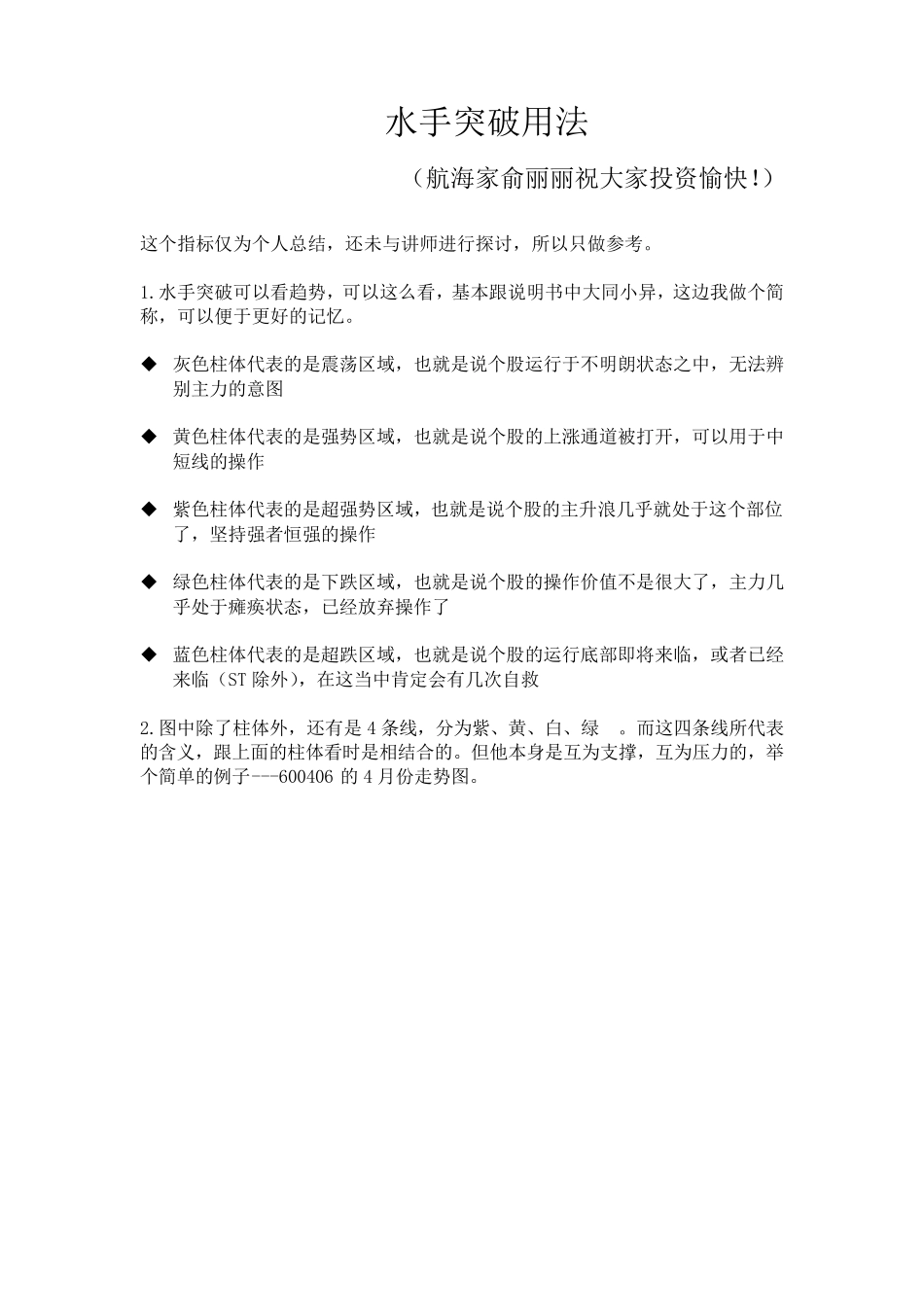 水手突破用法

（航海家俞丽丽祝大家投资愉快!）

这个指标仅为个人总结，还未与讲师进行探讨，所以只做参考。

1.水手突破可以看趋势，可以这么看，基本跟说明书中大同小异，这边我做个简称，可以便于更好的记忆。

◆ 灰色柱体代表的是震荡区域，也就是说个股运行于不明朗状态之中，无法辨别主力的意图

◆ 黄色柱体代表的是强势区域，也就是说个股的上涨通道被打开，可以用于中短线的操作

◆ 紫色柱体代表的是超强势区域，也就是说个股的主升浪几乎就处于这个部位了，坚持强者恒强的操作

◆ 绿色柱体代表的是下跌区域，也就是说个股的操作价值不是很大了，主力几乎处于瘫痪状态，已经放弃操作了

◆ 蓝色柱体代表的是超跌区域，也就是说个股的运行底部即将来临，或者已经来临（ST 除外），在这当中肯定会有几次自救

2.图中除了柱体外，还有是 4 条线，分为紫、黄、白、绿 。而这四条线所代表的含义，跟上面的柱体看时是相结合的。但他本身是互为支撑，互为压力的，举个简单的例子---600406 的 4 月份走势图。